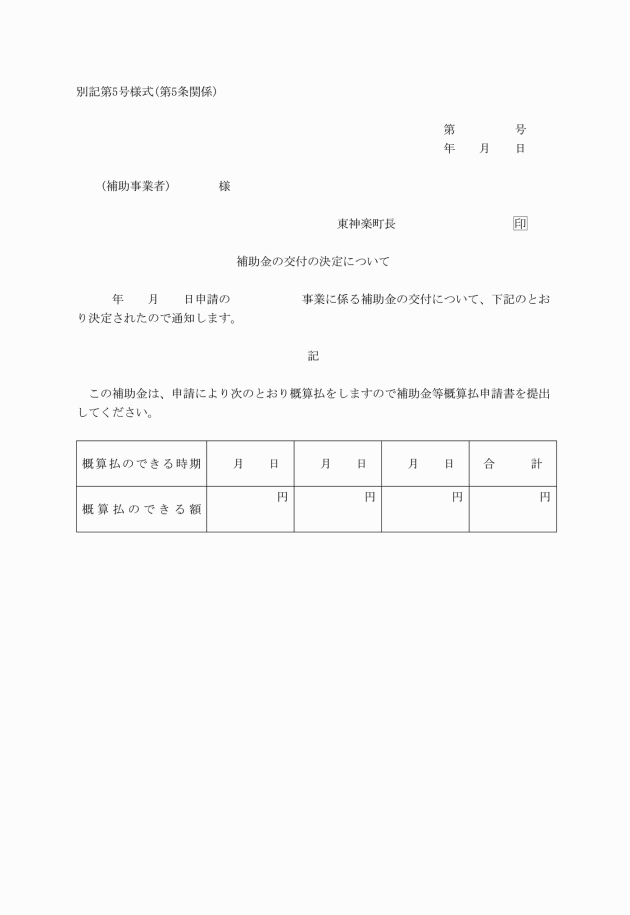 別記第5号様式(第5条関係)

第　　　号
年　月　日

(補助事業者)　　　様

東神楽町長　　　　　印

補助金の交付の決定について

年　月　日申請の　　　　事業に係る補助金の交付について、下記のとおり決定されたので通知します。

記

この補助金は、申請により次のとおり概算払をしますので補助金等概算払申請書を提出してください。

| 概算払のできる時期 | 月　日 | 月　日 | 月　日 | 合　計 |
|---|---|---|---|---|
| 概算払のできる額 | 円 | 円 | 円 | 円 |